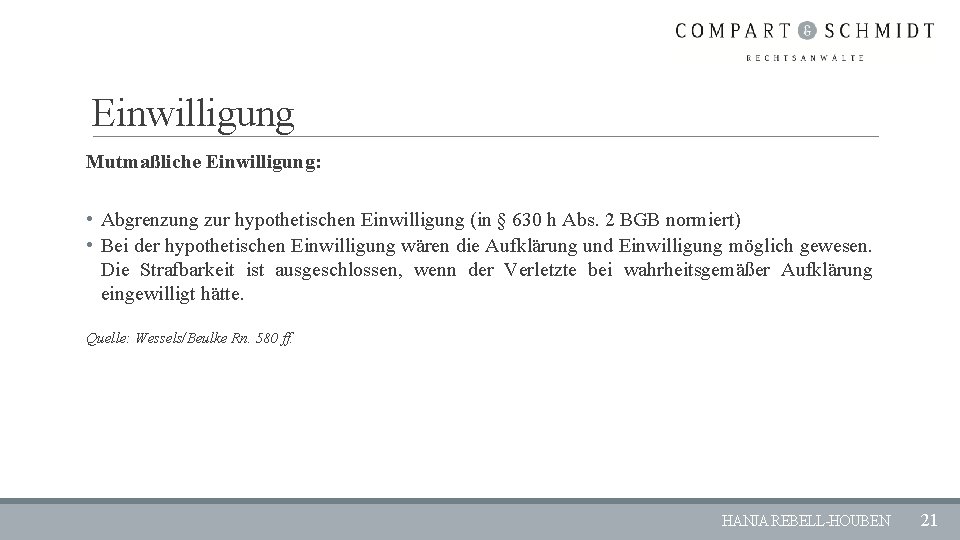 COMPART & SCHMIDT
RECHTSANWÄLTE

Einwilligung

Mutmaßliche Einwilligung:

• Abgrenzung zur hypothetischen Einwilligung (in § 630 h Abs. 2 BGB normiert)
• Bei der hypothetischen Einwilligung wären die Aufklärung und Einwilligung möglich gewesen. Die Strafbarkeit ist ausgeschlossen, wenn der Verletzte bei wahrheitsgemäßer Aufklärung eingewilligt hätte.

Quelle: Wessels/Beulke Rn. 580 ff.

HANJA REBELL-HOUBEN 21